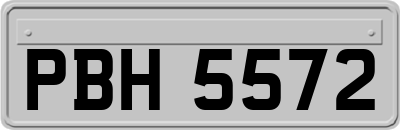 PBH 5572